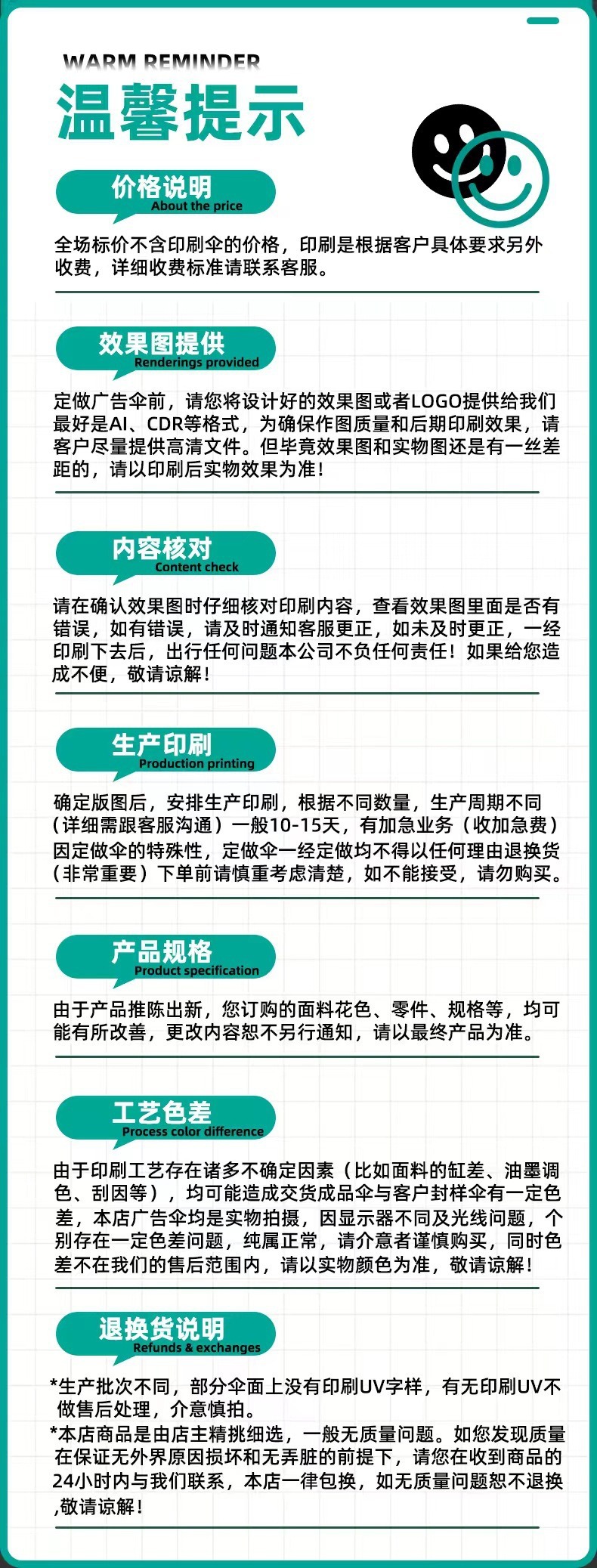 WARM REMINDER
温馨提示

价格说明
About the price

全场标价不含印刷伞的价格，印刷是根据客户具体要求另外收费，详细收费标准请联系客服。

效果图提供
Renderings provided

定做广告伞前，请您将设计好的效果图或者LOGO提供给我们最好是AI、CDR等格式，为确保作图质量和后期印刷效果，请客户尽量提供高清文件。但毕竟效果图和实物图还是有一丝差距的，请以印刷后实物效果为准！

内容核对
Content check

请在确认效果图时仔细核对印刷内容，查看效果图里面是否有错误，如有错误，请及时通知客服更正，如未及时更正，一经印刷下去后，出行任何问题本公司不负任何责任！如果给您造成不便，敬请谅解！

生产印刷
Production printing

确定版图后，安排生产印刷，根据不同数量，生产周期不同（详细需跟客服沟通）一般10-15天，有加急业务（收加急费）因定做伞的特殊性，定做伞一经定做均不得以任何理由退换货（非常重要）下单前请慎重考虑清楚，如不能接受，请勿购买。

产品规格
Product specification

由于产品推陈出新，您订购的面料花色、零件、规格等，均可能有所改善，更改内容恕不另行通知，请以最终产品为准。

工艺色差
Process color difference

由于印刷工艺存在诸多不确定因素（比如面料的缸差、油墨调色、刮因等），均可能造成交货成品伞与客户封样伞有一定色差，本店广告伞均是实物拍摄，因显示器不同及光线问题，个别存在一定色差问题，纯属正常，请介意者谨慎购买，同时色差不在我们的售后范围内，请以实物颜色为准，敬请谅解！

退换货说明
Refunds & exchanges

*生产批次不同，部分伞面上没有印刷UV字样，有无印刷UV不做售后处理，介意慎拍。
*本店商品是由店主精挑细选，一般无质量问题。如您发现质量在保证无外界原因损坏和无弄脏的前提下，请您在收到商品的24小时内与我们联系，本店一律包换，如无质量问题恕不退换,敬请谅解！